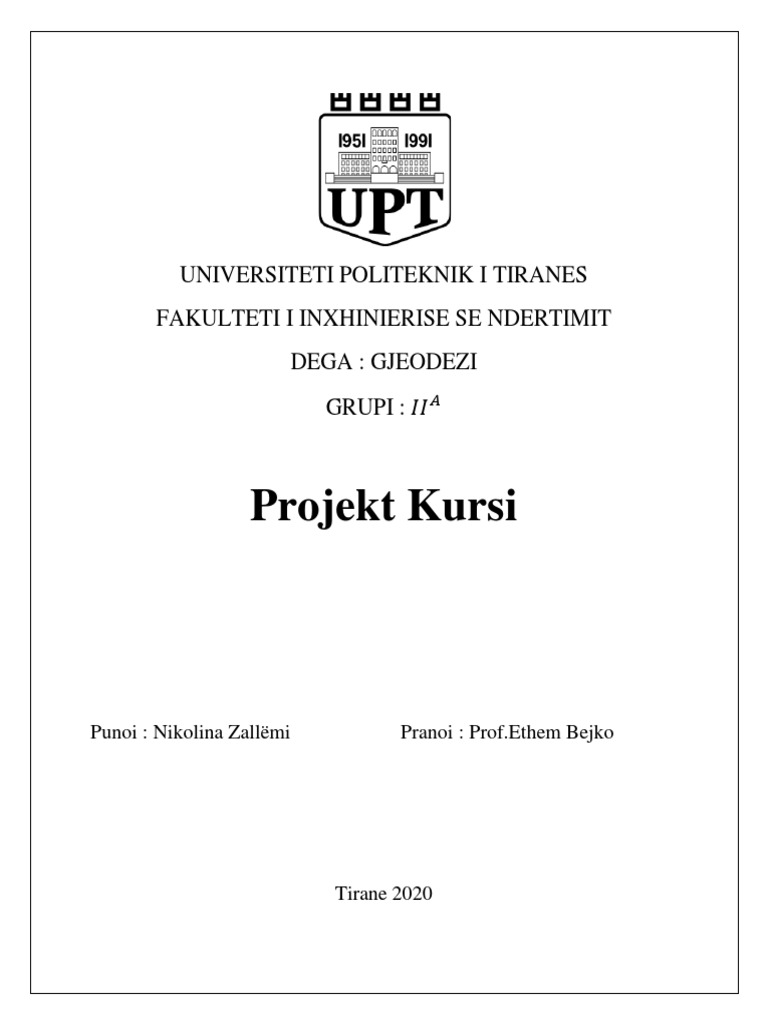 1951 1991
UPT

UNIVERSITETI POLITEKNIK I TIRANES

FAKULTETI I INXHINIERISE SE NDERTIMIT

DEGA : GJEODEZI

GRUPI : $II^A$

Projekt Kursi

Punoi : Nikolina Zallëmi

Pranoi : Prof.Ethem Bejko

Tirane 2020